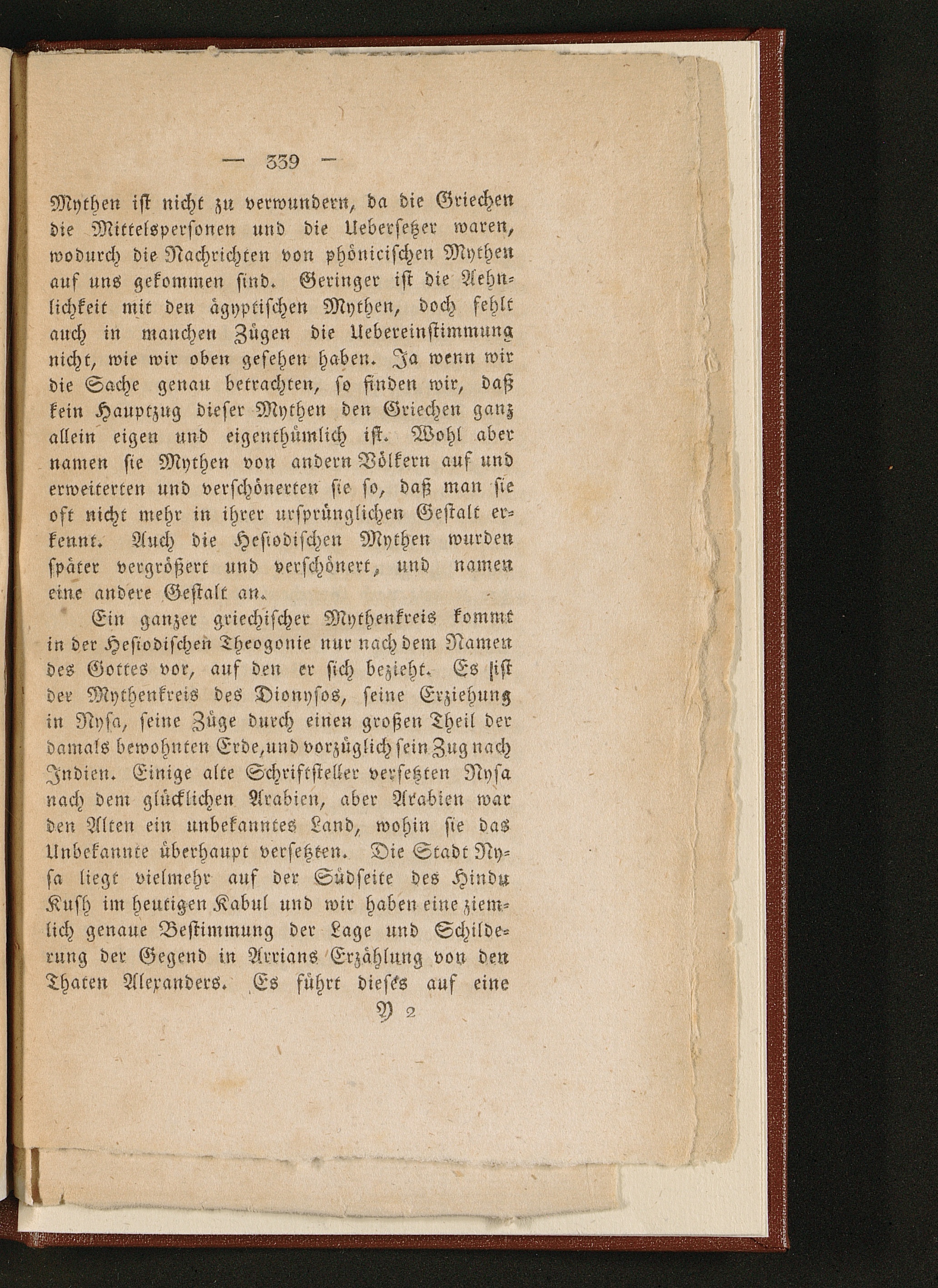 — 339 —

Mythen ist nicht zu verwundern, da die Griechen die Mittelspersonen und die Uebersetzer waren, wodurch die Nachrichten von phönicischen Mythen auf uns gekommen sind. Geringer ist die Aehnlichkeit mit den ägyptischen Mythen, doch fehlt auch in manchen Zügen die Uebereinstimmung nicht, wie wir oben gesehen haben. Ja wenn wir die Sache genau betrachten, so finden wir, daß kein Hauptzug dieser Mythen den Griechen ganz allein eigen und eigenthümlich ist. Wohl aber namen sie Mythen von andern Völkern auf und erweiterten und verschönerten sie so, daß man sie oft nicht mehr in ihrer ursprünglichen Gestalt erkennt. Auch die Hesiodischen Mythen wurden später vergrößert und verschönert, und namen eine andere Gestalt an.

Ein ganzer griechischer Mythenkreis kommt in der Hesiodischen Theogonie nur nach dem Namen des Gottes vor, auf den er sich bezieht. Es ist der Mythenkreis des Dionysos, seine Erziehung in Nysa, seine Züge durch einen großen Theil der damals bewohnten Erde, und vorzüglich sein Zug nach Indien. Einige alte Schriftsteller versetzten Nysa nach dem glücklichen Arabien, aber Arabien war den Alten ein unbekanntes Land, wohin sie das Unbekannte überhaupt versetzten. Die Stadt Nysa liegt vielmehr auf der Südseite des Hindu Kush im heutigen Kabul und wir haben eine ziemlich genaue Bestimmung der Lage und Schilderung der Gegend in Arrians Erzählung von den Thaten Alexanders. Es führt dieses auf eine

Y 2